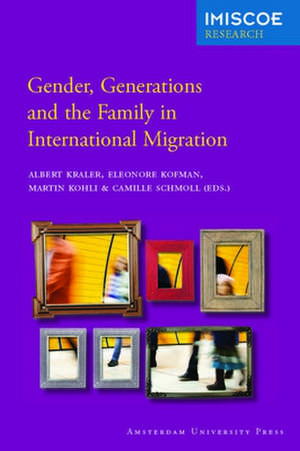 IMISCOE
RESEARCH

Gender, Generations and the Family in International Migration

ALBERT KRALER, ELEONORE KOFMAN, MARTIN KOHLI & CAMILLE SCHMOLL (EDS.)

AMSTERDAM UNIVERSITY PRESS